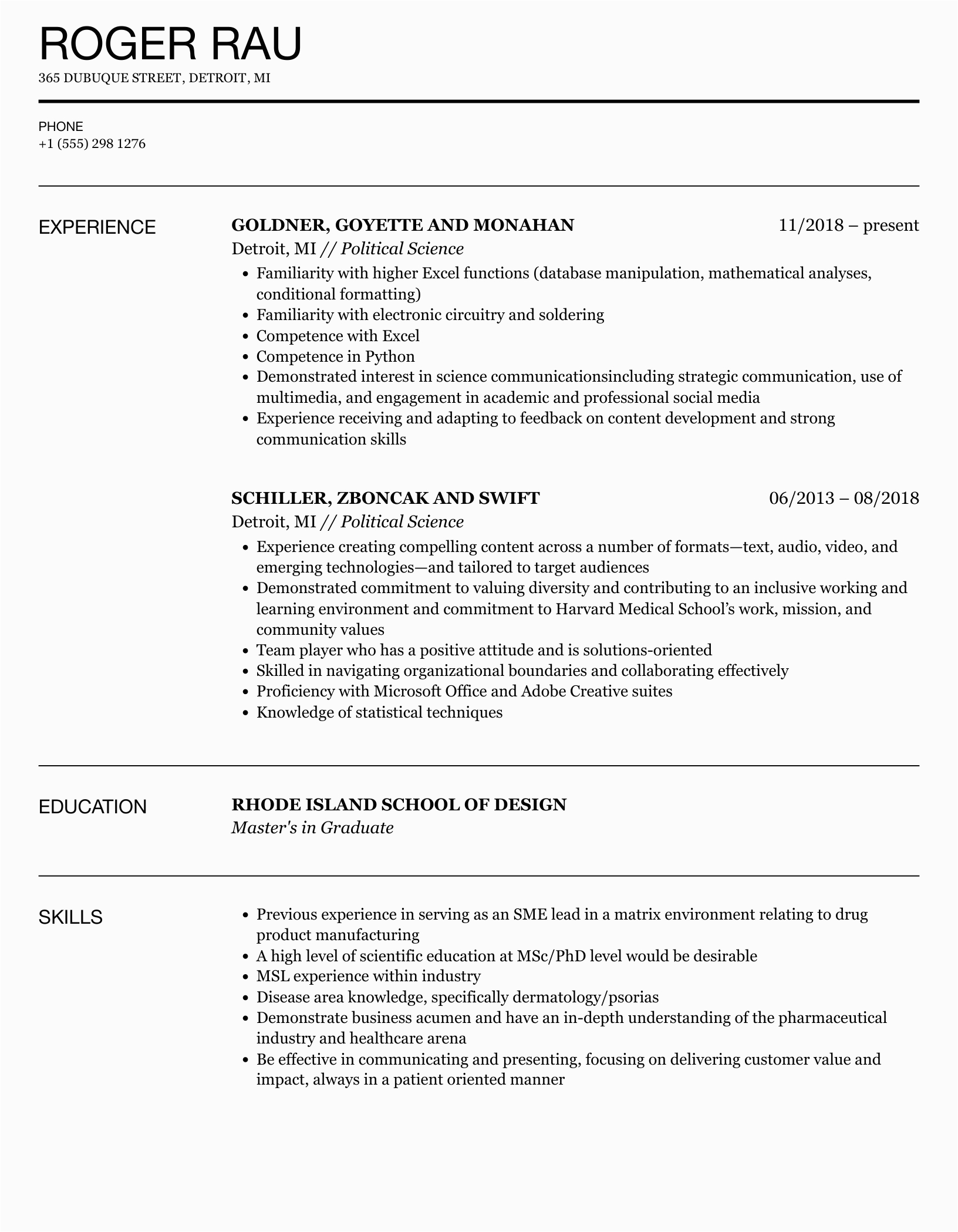 ROGER RAU

365 DUBUQUE STREET, DETROIT, MI

PHONE
+1 (555) 298 1276

EXPERIENCE

GOLDNER, GOYETTE AND MONAHAN
11/2018 – present
Detroit, MI // Political Science

- Familiarity with higher Excel functions (database manipulation, mathematical analyses, conditional formatting)
- Familiarity with electronic circuitry and soldering
- Competence with Excel
- Competence in Python
- Demonstrated interest in science communicationsincluding strategic communication, use of multimedia, and engagement in academic and professional social media
- Experience receiving and adapting to feedback on content development and strong communication skills

SCHILLER, ZBONCAK AND SWIFT
06/2013 – 08/2018
Detroit, MI // Political Science

- Experience creating compelling content across a number of formats—text, audio, video, and emerging technologies—and tailored to target audiences
- Demonstrated commitment to valuing diversity and contributing to an inclusive working and learning environment and commitment to Harvard Medical School's work, mission, and community values
- Team player who has a positive attitude and is solutions-oriented
- Skilled in navigating organizational boundaries and collaborating effectively
- Proficiency with Microsoft Office and Adobe Creative suites
- Knowledge of statistical techniques

EDUCATION

RHODE ISLAND SCHOOL OF DESIGN
Master's in Graduate

SKILLS

- Previous experience in serving as an SME lead in a matrix environment relating to drug product manufacturing
- A high level of scientific education at MSc/PhD level would be desirable
- MSL experience within industry
- Disease area knowledge, specifically dermatology/psorias
- Demonstrate business acumen and have an in-depth understanding of the pharmaceutical industry and healthcare arena
- Be effective in communicating and presenting, focusing on delivering customer value and impact, always in a patient oriented manner